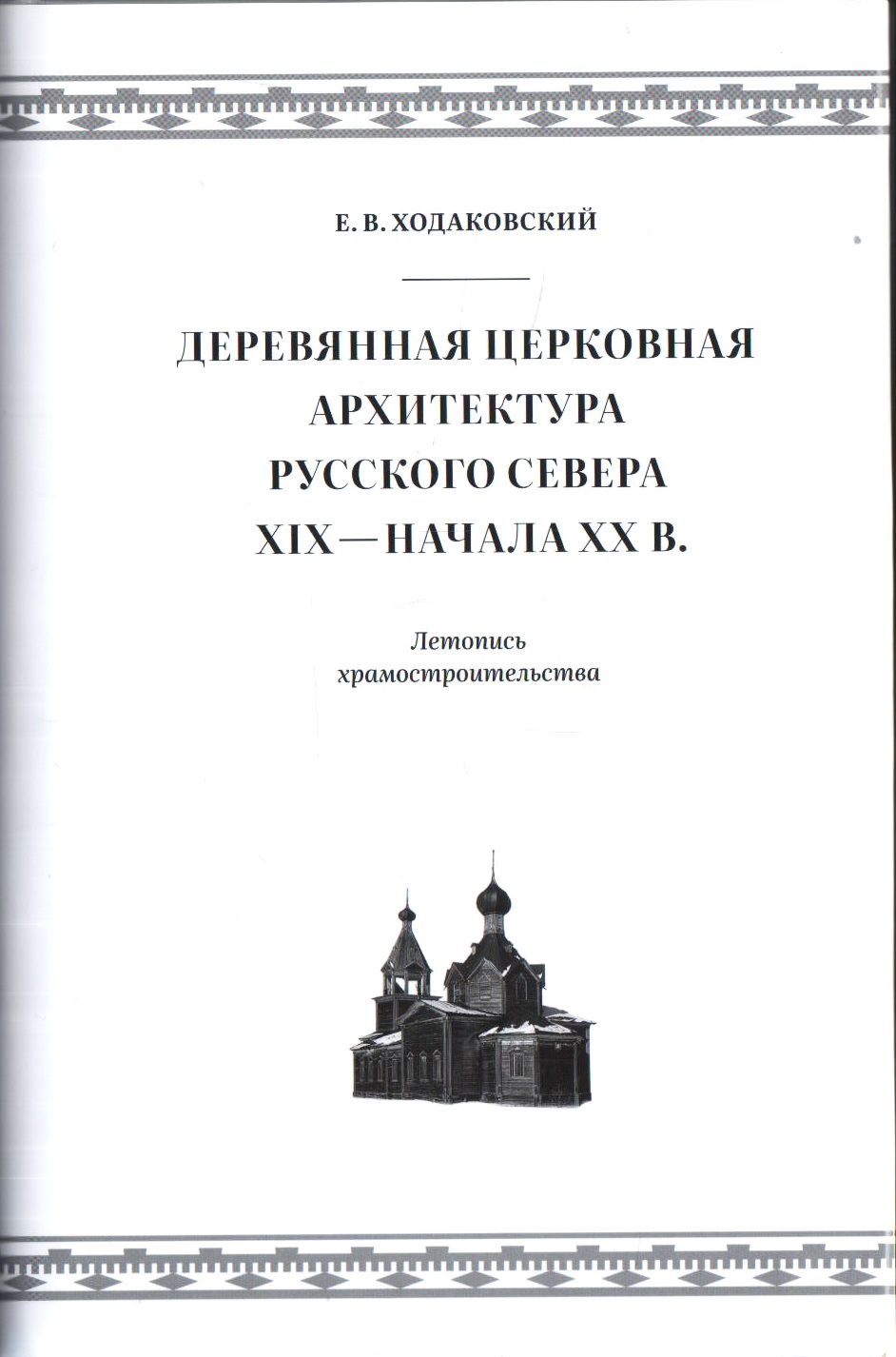 Е. В. ХОДАКОВСКИЙ

ДЕРЕВЯННАЯ ЦЕРКОВНАЯ АРХИТЕКТУРА РУССКОГО СЕВЕРА XIX—НАЧАЛА XX В.

Летопись храмостроительства